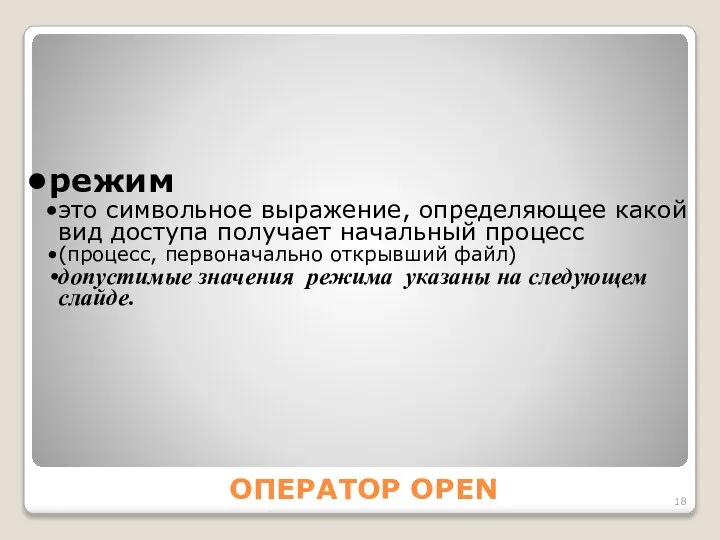 •режим

•это символьное выражение, определяющее какой вид доступа получает начальный процесс

•(процесс, первоначально открывший файл)

•допустимые значения режима указаны на следующем слайде.

ОПЕРАТОР OPEN

18